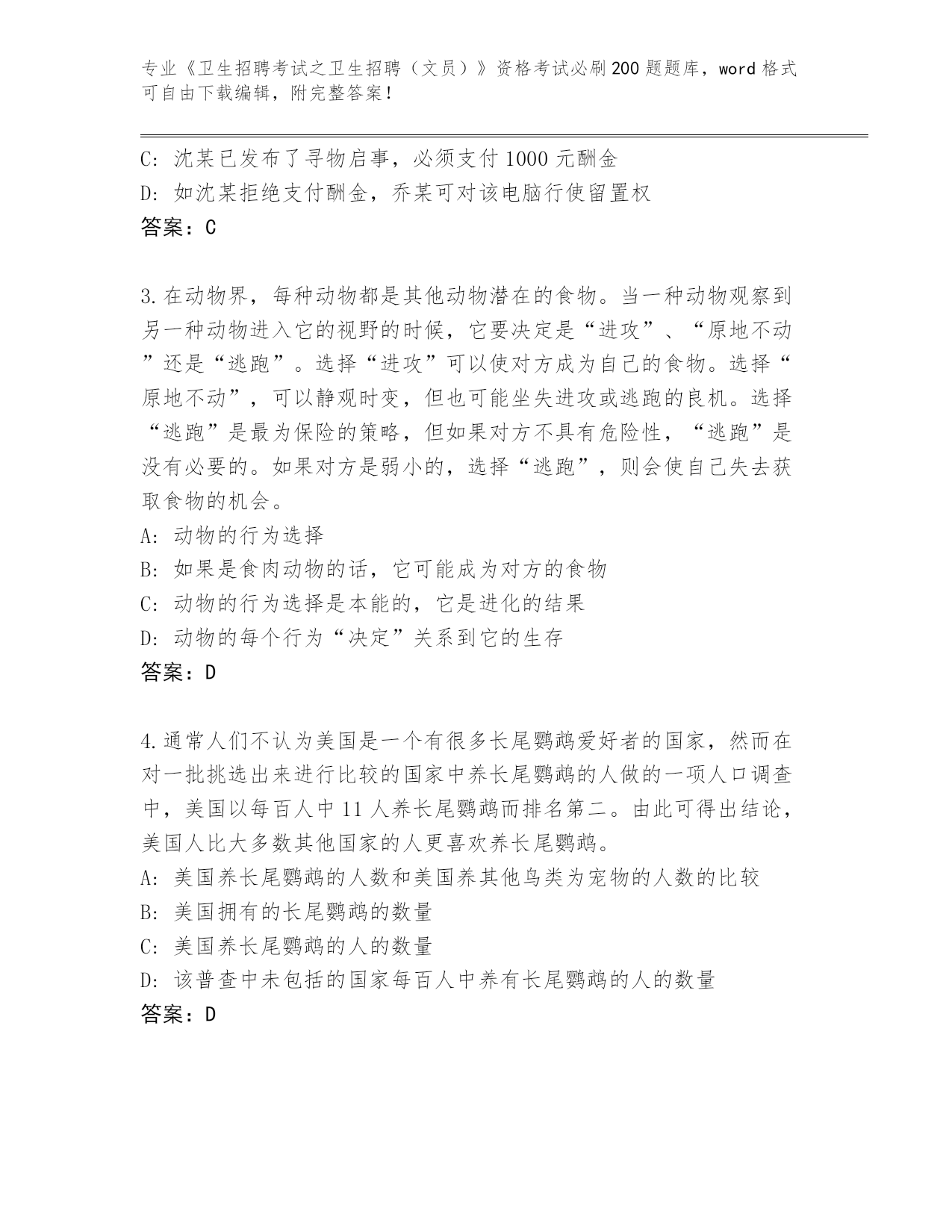 专业《卫生招聘考试之卫生招聘（文员）》资格考试必刷200题题库，word格式可自由下载编辑，附完整答案！

C: 沈某已发布了寻物启事，必须支付1000元酬金
D: 如沈某拒绝支付酬金，乔某可对该电脑行使留置权
答案：C

3.在动物界，每种动物都是其他动物潜在的食物。当一种动物观察到另一种动物进入它的视野的时候，它要决定是“进攻”、“原地不动”还是“逃跑”。选择“进攻”可以使对方成为自己的食物。选择“原地不动”，可以静观时变，但也可能坐失进攻或逃跑的良机。选择“逃跑”是最为保险的策略，但如果对方不具有危险性，“逃跑”是没有必要的。如果对方是弱小的，选择“逃跑”，则会使自己失去获取食物的机会。
A: 动物的行为选择
B: 如果是食肉动物的话，它可能成为对方的食物
C: 动物的行为选择是本能的，它是进化的结果
D: 动物的每个行为“决定”关系到它的生存
答案：D

4.通常人们不认为美国是一个有很多长尾鹦鹉爱好者的国家，然而在对一批挑选出来进行比较的国家中养长尾鹦鹉的人做的一项人口调查中，美国以每百人中11人养长尾鹦鹉而排名第二。由此可得出结论，美国人比大多数其他国家的人更喜欢养长尾鹦鹉。
A: 美国养长尾鹦鹉的人数和美国养其他鸟类为宠物的人数的比较
B: 美国拥有的长尾鹦鹉的数量
C: 美国养长尾鹦鹉的人的数量
D: 该普查中未包括的国家每百人中养有长尾鹦鹉的人的数量
答案：D